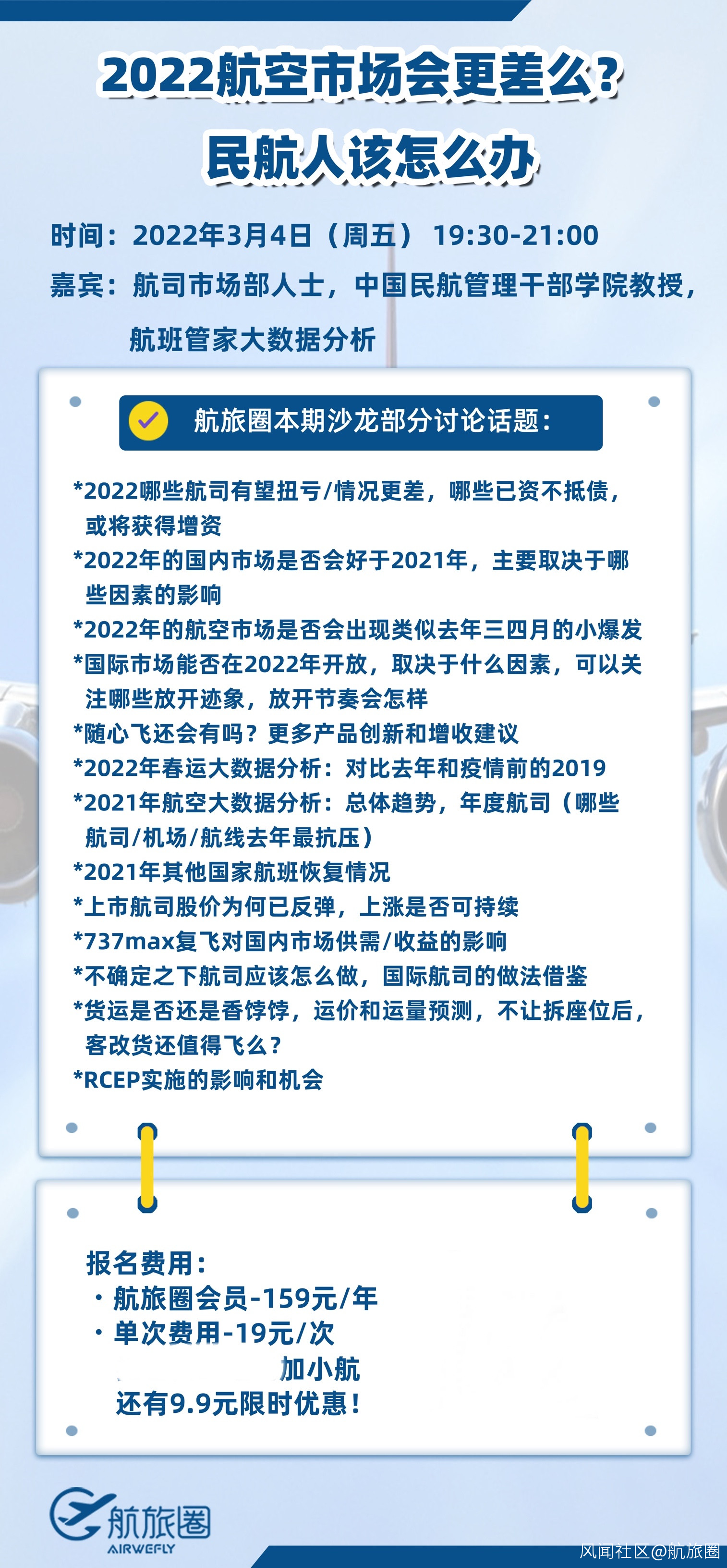 2022航空市场会更差么？
民航人该怎么办

时间：2022年3月4日（周五） 19:30-21:00
嘉宾：航司市场部人士，中国民航管理干部学院教授，航班管家大数据分析

航旅圈本期沙龙部分讨论话题：

*2022哪些航司有望扭亏/情况更差，哪些已资不抵债，或将获得增资
*2022年的国内市场是否会好于2021年，主要取决于哪些因素的影响
*2022年的航空市场是否会出现类似去年三四月的小爆发
*国际市场能否在2022年开放，取决于什么因素，可以关注哪些放开迹象，放开节奏会怎样
*随心飞还会有吗？更多产品创新和增收建议
*2022年春运大数据分析：对比去年和疫情前的2019
*2021年航空大数据分析：总体趋势，年度航司（哪些航司/机场/航线去年最抗压）
*2021年其他国家航班恢复情况
*上市航司股价为何已反弹，上涨是否可持续
*737max复飞对国内市场供需/收益的影响
*不确定之下航司应该怎么做，国际航司的做法借鉴
*货运是否还是香饽饽，运价和运量预测，不让拆座位后，客改货还值得飞么？
*RCEP实施的影响和机会

报名费用：
・航旅圈会员-159元/年
・单次费用-19元/次
加小航
还有9.9元限时优惠！

航旅圈
AIRWEFLY

风闻社区@航旅圈